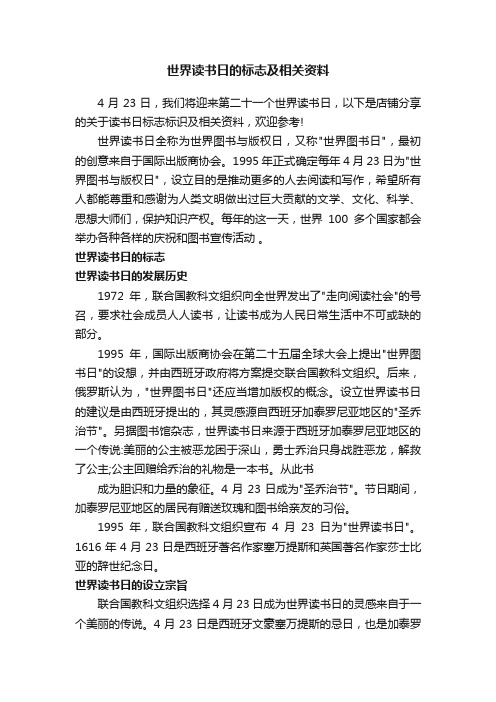 世界读书日的标志及相关资料

4 月 23 日，我们将迎来第二十一个世界读书日，以下是店铺分享的关于读书日标志标识及相关资料，欢迎参考!

世界读书日全称为世界图书与版权日，又称"世界图书日"，最初的创意来自于国际出版商协会。1995 年正式确定每年 4 月 23 日为"世界图书与版权日"，设立目的是推动更多的人去阅读和写作，希望所有人都能尊重和感谢为人类文明做出过巨大贡献的文学、文化、科学、思想大师们，保护知识产权。每年的这一天，世界 100 多个国家都会举办各种各样的庆祝和图书宣传活动 。

世界读书日的标志

世界读书日的发展历史

1972 年，联合国教科文组织向全世界发出了"走向阅读社会"的号召，要求社会成员人人读书，让读书成为人民日常生活中不可或缺的部分。

1995 年，国际出版商协会在第二十五届全球大会上提出"世界图书日"的设想，并由西班牙政府将方案提交联合国教科文组织。后来，俄罗斯认为，"世界图书日"还应当增加版权的概念。设立世界读书日的建议是由西班牙提出的，其灵感源自西班牙加泰罗尼亚地区的"圣乔治节"。另据图书馆杂志，世界读书日来源于西班牙加泰罗尼亚地区的一个传说:美丽的公主被恶龙困于深山，勇士乔治只身战胜恶龙，解救了公主;公主回赠给乔治的礼物是一本书。从此书

成为胆识和力量的象征。4 月 23 日成为"圣乔治节"。节日期间，加泰罗尼亚地区的居民有赠送玫瑰和图书给亲友的习俗。

1995 年，联合国教科文组织宣布 4 月 23 日为"世界读书日"。1616 年 4 月 23 日是西班牙著名作家塞万提斯和英国著名作家莎士比亚的辞世纪念日。

世界读书日的设立宗旨

联合国教科文组织选择 4 月 23 日成为世界读书日的灵感来自于一个美丽的传说。4 月 23 日是西班牙文豪塞万提斯的忌日，也是加泰罗